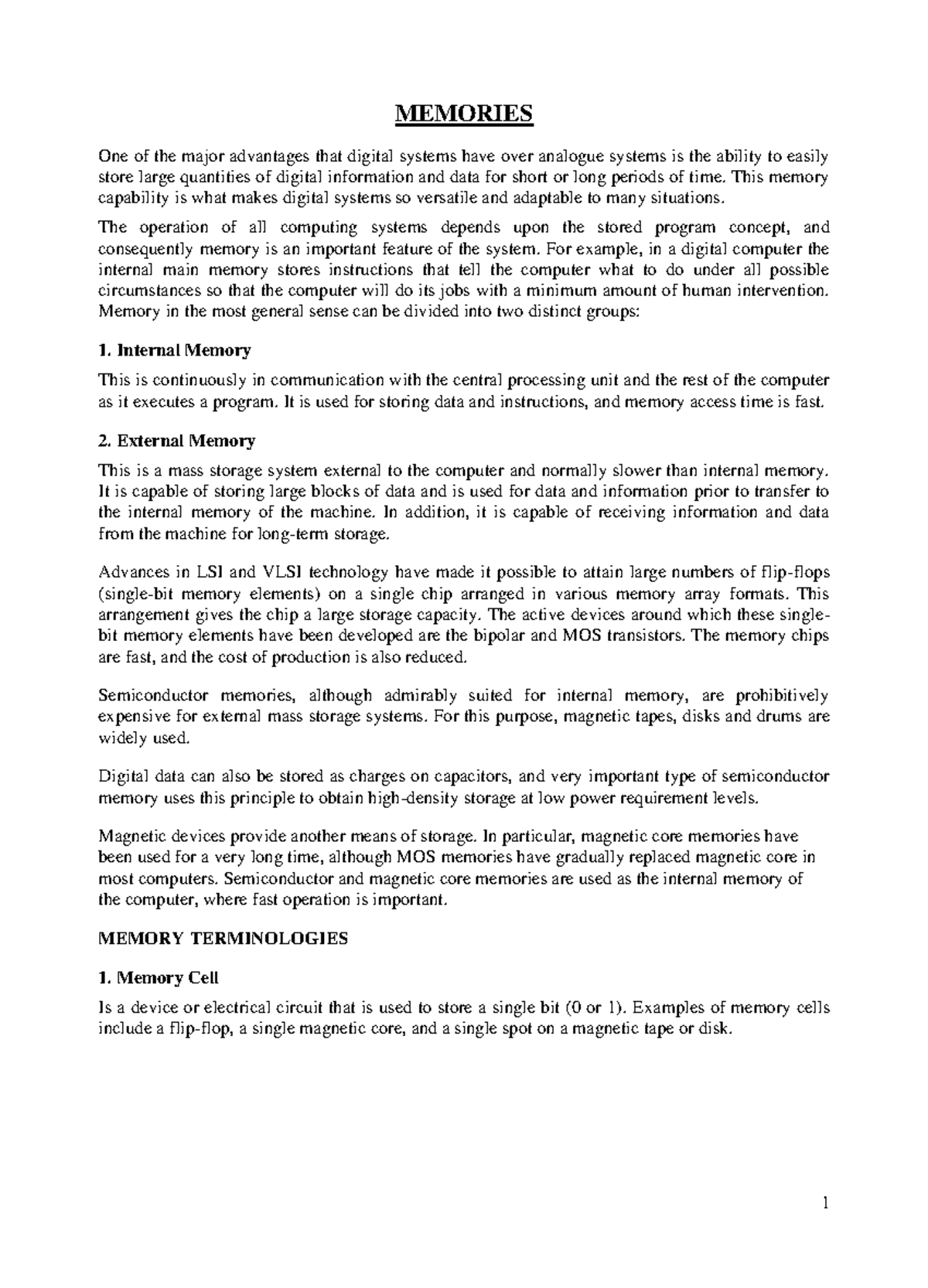 MEMORIES

One of the major advantages that digital systems have over analogue systems is the ability to easily store large quantities of digital information and data for short or long periods of time. This memory capability is what makes digital systems so versatile and adaptable to many situations.

The operation of all computing systems depends upon the stored program concept, and consequently memory is an important feature of the system. For example, in a digital computer the internal main memory stores instructions that tell the computer what to do under all possible circumstances so that the computer will do its jobs with a minimum amount of human intervention. Memory in the most general sense can be divided into two distinct groups:

1. Internal Memory

This is continuously in communication with the central processing unit and the rest of the computer as it executes a program. It is used for storing data and instructions, and memory access time is fast.

2. External Memory

This is a mass storage system external to the computer and normally slower than internal memory. It is capable of storing large blocks of data and is used for data and information prior to transfer to the internal memory of the machine. In addition, it is capable of receiving information and data from the machine for long-term storage.

Advances in LSI and VLSI technology have made it possible to attain large numbers of flip-flops (single-bit memory elements) on a single chip arranged in various memory array formats. This arrangement gives the chip a large storage capacity. The active devices around which these single-bit memory elements have been developed are the bipolar and MOS transistors. The memory chips are fast, and the cost of production is also reduced.

Semiconductor memories, although admirably suited for internal memory, are prohibitively expensive for external mass storage systems. For this purpose, magnetic tapes, disks and drums are widely used.

Digital data can also be stored as charges on capacitors, and very important type of semiconductor memory uses this principle to obtain high-density storage at low power requirement levels.

Magnetic devices provide another means of storage. In particular, magnetic core memories have been used for a very long time, although MOS memories have gradually replaced magnetic core in most computers. Semiconductor and magnetic core memories are used as the internal memory of the computer, where fast operation is important.

MEMORY TERMINOLOGIES

1. Memory Cell

Is a device or electrical circuit that is used to store a single bit (0 or 1). Examples of memory cells include a flip-flop, a single magnetic core, and a single spot on a magnetic tape or disk.

1